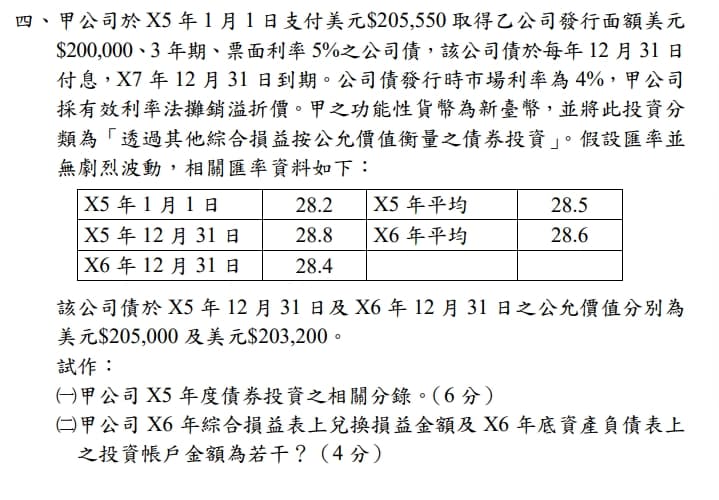 四、甲公司於X5年1月1日支付美元$205,550取得乙公司發行面額美元$200,000、3年期、票面利率5%之公司債，該公司債於每年12月31日付息，X7年12月31日到期。公司債發行時市場利率為4%，甲公司採有效利率法攤銷溢折價。甲之功能性貨幣為新臺幣，並將此投資分類為「透過其他綜合損益按公允價值衡量之債券投資」。假設匯率並無劇烈波動，相關匯率資料如下：

| X5年1月1日 | 28.2 | X5年平均 | 28.5 |
|---|---|---|---|
| X5年12月31日 | 28.8 | X6年平均 | 28.6 |
| X6年12月31日 | 28.4 | | |

該公司債於X5年12月31日及X6年12月31日之公允價值分別為美元$205,000及美元$203,200。

試作：

㈠甲公司X5年度債券投資之相關分錄。（6分）

㈡甲公司X6年綜合損益表上兌換損益金額及X6年底資產負債表上之投資帳戶金額為若干？（4分）